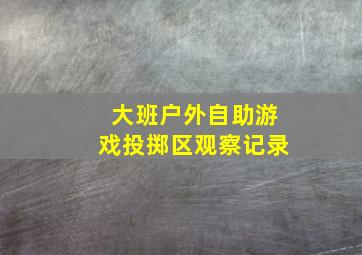 大班户外自助游戏投掷区观察记录